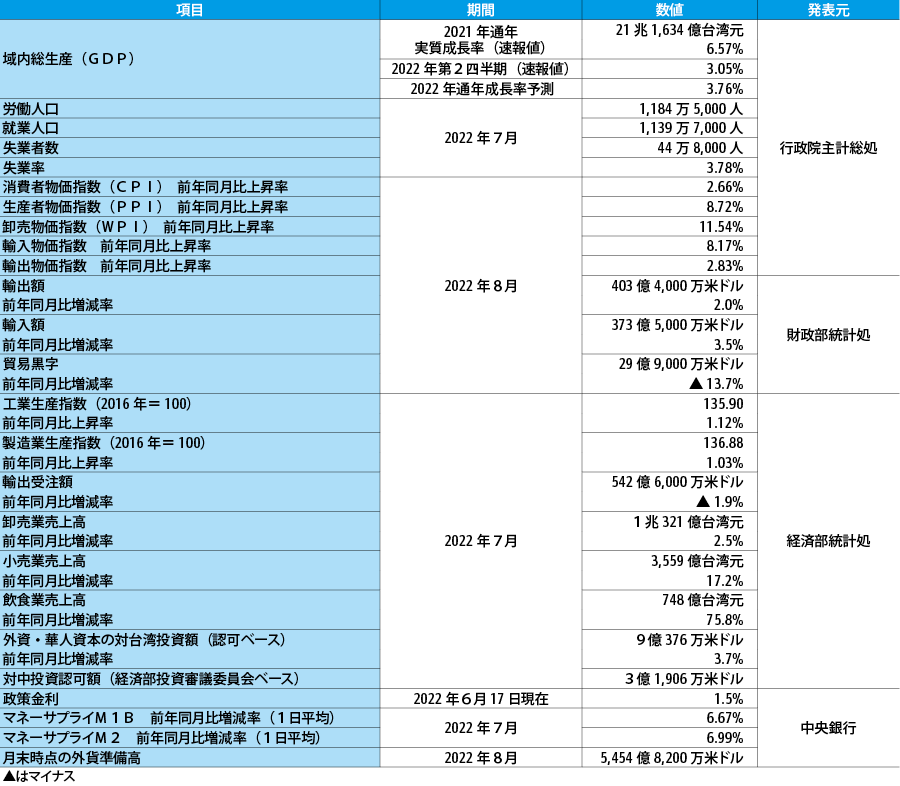 | 項目 | 期間 | 数値 | 発表元 |
|---|---|---|---|
| 域内総生産（ＧＤＰ） | 2021 年通年 実質成長率（速報値） | 21 兆 1,634 億台湾元 6.57% | 行政院主計総処 |
| | 2022 年第２四半期（速報値） | 3.05% | |
| | 2022 年通年成長率予測 | 3.76% | |
| 労働人口 | 2022 年７月 | 1,184 万 5,000 人 | |
| 就業人口 | | 1,139 万 7,000 人 | |
| 失業者数 | | 44 万 8,000 人 | |
| 失業率 | | 3.78% | |
| 消費者物価指数（ＣＰＩ）　前年同月比上昇率 | 2022 年８月 | 2.66% | |
| 生産者物価指数（ＰＰＩ）　前年同月比上昇率 | | 8.72% | |
| 卸売物価指数（ＷＰＩ）　前年同月比上昇率 | | 11.54% | |
| 輸入物価指数　前年同月比上昇率 | | 8.17% | |
| 輸出物価指数　前年同月比上昇率 | | 2.83% | |
| 輸出額 前年同月比増減率 | | 403 億 4,000 万米ドル 2.0% | 財政部統計処 |
| 輸入額 前年同月比増減率 | | 373 億 5,000 万米ドル 3.5% | |
| 貿易黒字 前年同月比増減率 | | 29 億 9,000 万米ドル ▲ 13.7% | |
| 工業生産指数（2016 年＝ 100） 前年同月比上昇率 | 2022 年７月 | 135.90 1.12% | 経済部統計処 |
| 製造業生産指数（2016 年＝ 100） 前年同月比上昇率 | | 136.88 1.03% | |
| 輸出受注額 前年同月比増減率 | | 542 億 6,000 万米ドル ▲ 1.9% | |
| 卸売業売上高 前年同月比増減率 | | １兆 321 億台湾元 2.5% | |
| 小売業売上高 前年同月比増減率 | | 3,559 億台湾元 17.2% | |
| 飲食業売上高 前年同月比増減率 | | 748 億台湾元 75.8% | |
| 外資・華人資本の対台湾投資額（認可ベース） 前年同月比増減率 | | ９億 376 万米ドル 3.7% | |
| 対中投資認可額（経済部投資審議委員会ベース） | | ３億 1,906 万米ドル | |
| 政策金利 | 2022 年６月 17 日現在 | 1.5% | 中央銀行 |
| マネーサプライＭ１Ｂ　前年同月比増減率（１日平均） | 2022 年７月 | 6.67% | |
| マネーサプライＭ２　前年同月比増減率（１日平均） | | 6.99% | |
| 月末時点の外貨準備高 | 2022 年８月 | 5,454 億 8,200 万米ドル | |

▲はマイナス